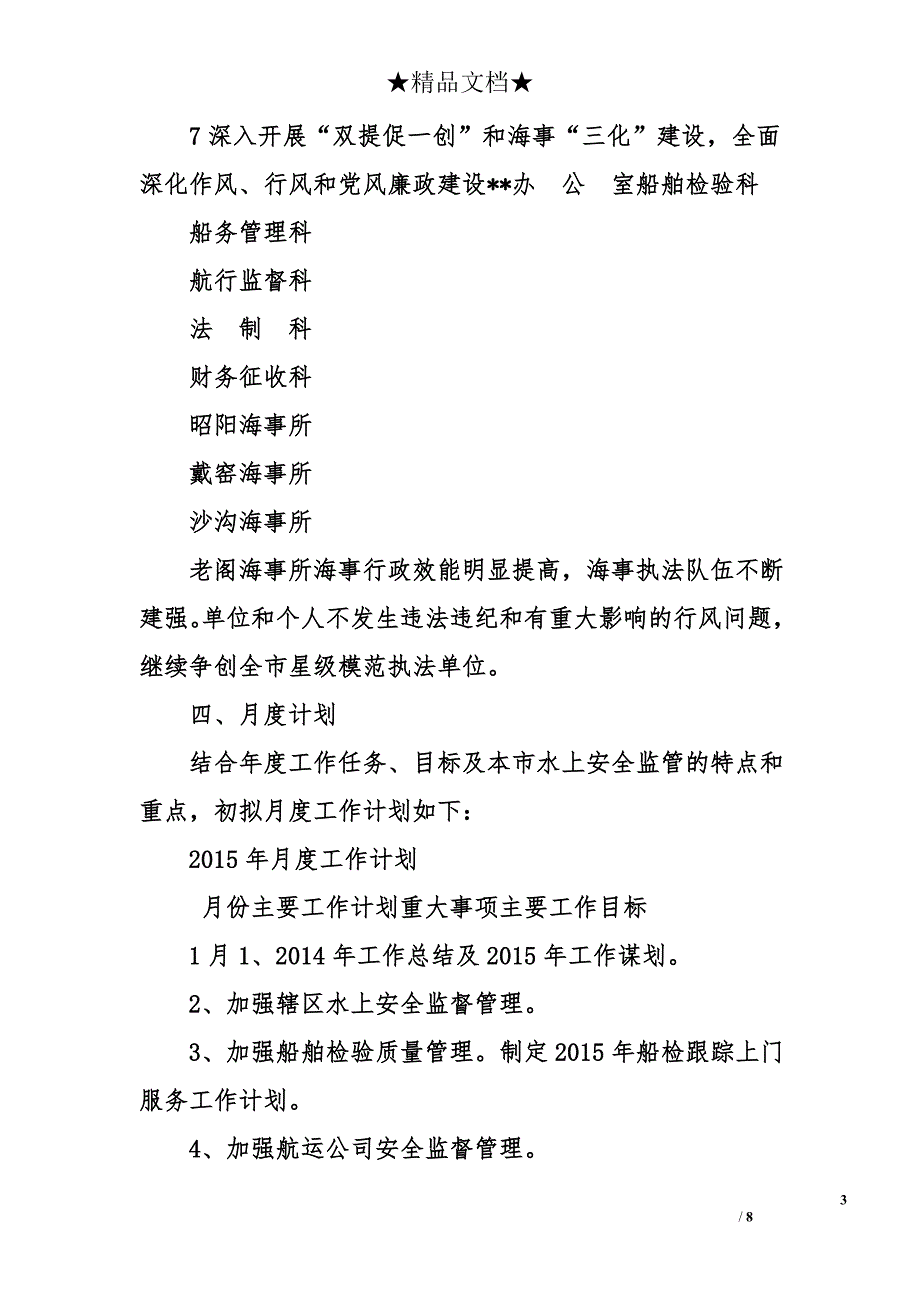 ★精品文档★

7 深入开展“双提促一创”和海事“三化”建设，全面深化作风、行风和党风廉政建设**办　公　室船舶检验科

船务管理科

航行监督科

法　制　科

财务征收科

昭阳海事所

戴窑海事所

沙沟海事所

老阁海事所海事行政效能明显提高，海事执法队伍不断建强。单位和个人不发生违法违纪和有重大影响的行风问题，继续争创全市星级模范执法单位。

四、月度计划

结合年度工作任务、目标及本市水上安全监管的特点和重点，初拟月度工作计划如下：

2015 年月度工作计划

月份主要工作计划重大事项主要工作目标

1 月 1、2014 年工作总结及 2015 年工作谋划。

2、加强辖区水上安全监督管理。

3、加强船舶检验质量管理。制定 2015 年船检跟踪上门服务工作计划。

4、加强航运公司安全监督管理。

3

/ 8